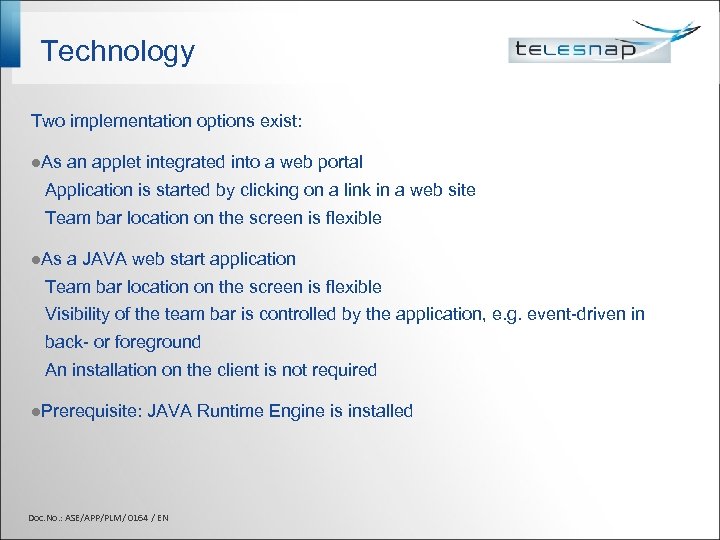 Technology

telesnap

Two implementation options exist:

●As an applet integrated into a web portal
Application is started by clicking on a link in a web site
Team bar location on the screen is flexible

●As a JAVA web start application
Team bar location on the screen is flexible
Visibility of the team bar is controlled by the application, e.g. event-driven in back- or foreground
An installation on the client is not required

●Prerequisite: JAVA Runtime Engine is installed

Doc. No.: ASE/APP/PLM/0164 / EN